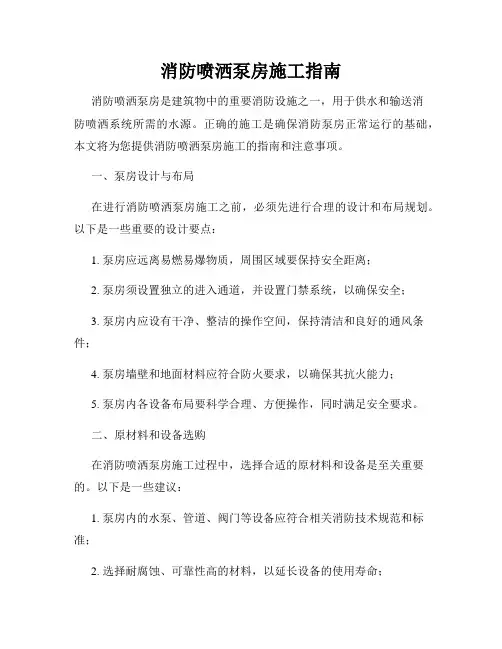 消防喷洒泵房施工指南

消防喷洒泵房是建筑物中的重要消防设施之一，用于供水和输送消防喷洒系统所需的水源。正确的施工是确保消防泵房正常运行的基础，本文将为您提供消防喷洒泵房施工的指南和注意事项。

一、泵房设计与布局

在进行消防喷洒泵房施工之前，必须先进行合理的设计和布局规划。以下是一些重要的设计要点：

1. 泵房应远离易燃易爆物质，周围区域要保持安全距离；

2. 泵房须设置独立的进入通道，并设置门禁系统，以确保安全；

3. 泵房内应设有干净、整洁的操作空间，保持清洁和良好的通风条件；

4. 泵房墙壁和地面材料应符合防火要求，以确保其抗火能力；

5. 泵房内各设备布局要科学合理、方便操作，同时满足安全要求。

二、原材料和设备选购

在消防喷洒泵房施工过程中，选择合适的原材料和设备是至关重要的。以下是一些建议：

1. 泵房内的水泵、管道、阀门等设备应符合相关消防技术规范和标准；

2. 选择耐腐蚀、可靠性高的材料，以延长设备的使用寿命；